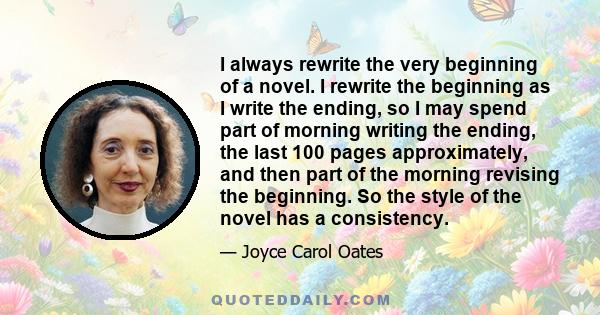 I always rewrite the very beginning of a novel. I rewrite the beginning as I write the ending, so I may spend part of morning writing the ending, the last 100 pages approximately, and then part of the morning revising the beginning. So the style of the novel has a consistency.

— Joyce Carol Oates

QUOTEDDAILY.COM